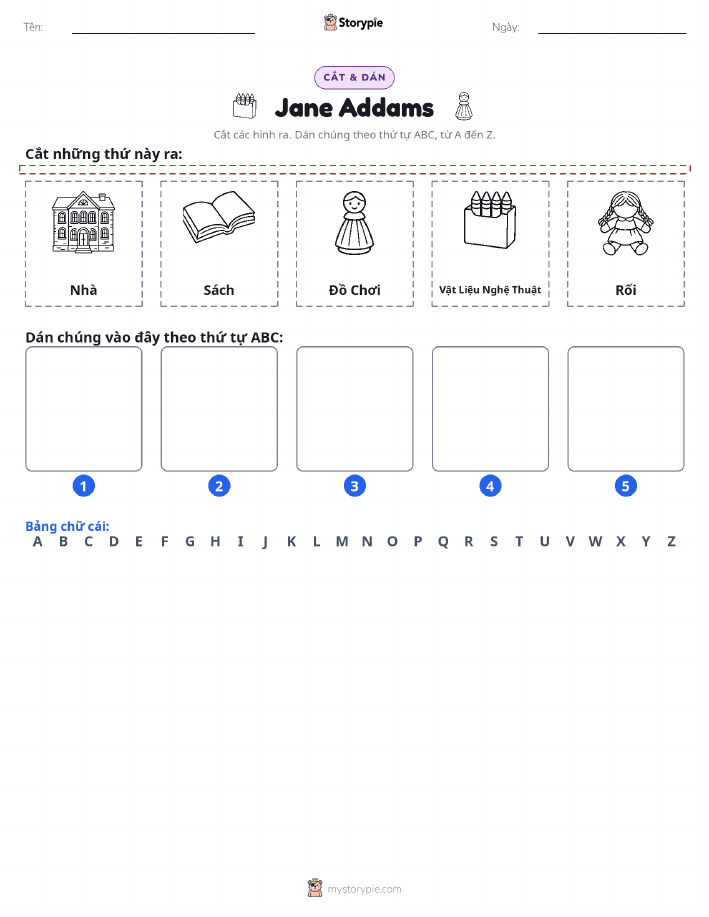 Tên:

Storypie

Ngày:

CẮT & DÁN

Jane Addams

Cắt các hình ra. Dán chúng theo thứ tự ABC, từ A đến Z.

Cắt những thứ này ra:

Nhà

Sách

Đồ Chơi

Vật Liệu Nghệ Thuật

Rối

Dán chúng vào đây theo thứ tự ABC:

1

2

3

4

5

Bảng chữ cái:

A B C D E F G H I J K L M N O P Q R S T U V W X Y Z

mystorypie.com